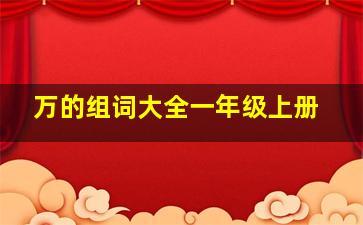 万的组词大全一年级上册